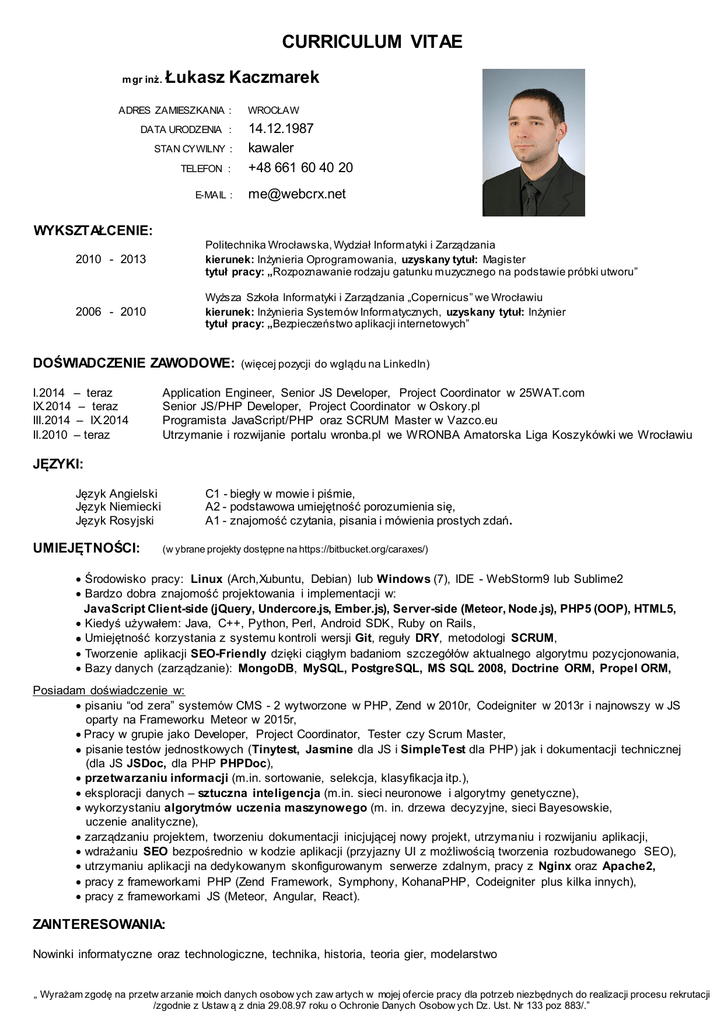 CURRICULUM VITAE

mgr inż. Łukasz Kaczmarek

ADRES ZAMIESZKANIA : WROCŁAW
DATA URODZENIA : 14.12.1987
STAN CYWILNY : kawaler
TELEFON : +48 661 60 40 20
E-MAIL : me@webcrx.net

WYKSZTAŁCENIE:

2010 - 2013
Politechnika Wrocławska, Wydział Informatyki i Zarządzania
kierunek: Inżynieria Oprogramowania, uzyskany tytuł: Magister
tytuł pracy: „Rozpoznawanie rodzaju gatunku muzycznego na podstawie próbki utworu"

2006 - 2010
Wyższa Szkoła Informatyki i Zarządzania „Copernicus" we Wrocławiu
kierunek: Inżynieria Systemów Informatycznych, uzyskany tytuł: Inżynier
tytuł pracy: „Bezpieczeństwo aplikacji internetowych"

DOŚWIADCZENIE ZAWODOWE: (więcej pozycji do wglądu na LinkedIn)

I.2014 – teraz Application Engineer, Senior JS Developer, Project Coordinator w 25WAT.com
IX.2014 – teraz Senior JS/PHP Developer, Project Coordinator w Oskory.pl
III.2014 – IX.2014 Programista JavaScript/PHP oraz SCRUM Master w Vazco.eu
II.2010 – teraz Utrzymanie i rozwijanie portalu wronba.pl we WRONBA Amatorska Liga Koszykówki we Wrocławiu

JĘZYKI:

Język Angielski C1 - biegły w mowie i piśmie,
Język Niemiecki A2 - podstawowa umiejętność porozumienia się,
Język Rosyjski A1 - znajomość czytania, pisania i mówienia prostych zdań.

UMIEJĘTNOŚCI: (wybrane projekty dostępne na https://bitbucket.org/caraxes/)

• Środowisko pracy: Linux (Arch,Xubuntu, Debian) lub Windows (7), IDE - WebStorm9 lub Sublime2
• Bardzo dobra znajomość projektowania i implementacji w:
JavaScript Client-side (jQuery, Undercore.js, Ember.js), Server-side (Meteor, Node.js), PHP5 (OOP), HTML5,
• Kiedyś używałem: Java, C++, Python, Perl, Android SDK, Ruby on Rails,
• Umiejętność korzystania z systemu kontroli wersji Git, reguły DRY, metodologi SCRUM,
• Tworzenie aplikacji SEO-Friendly dzięki ciągłym badaniom szczegółów aktualnego algorytmu pozycjonowania,
• Bazy danych (zarządzanie): MongoDB, MySQL, PostgreSQL, MS SQL 2008, Doctrine ORM, Propel ORM,

Posiadam doświadczenie w:
• pisaniu "od zera" systemów CMS - 2 wytworzone w PHP, Zend w 2010r, Codeigniter w 2013r i najnowszy w JS oparty na Frameworku Meteor w 2015r,
• Pracy w grupie jako Developer, Project Coordinator, Tester czy Scrum Master,
• pisanie testów jednostkowych (Tinytest, Jasmine dla JS i SimpleTest dla PHP) jak i dokumentacji technicznej (dla JS JSDoc, dla PHP PHPDoc),
• przetwarzaniu informacji (m.in. sortowanie, selekcja, klasyfikacja itp.),
• eksploracji danych – sztuczna inteligencja (m.in. sieci neuronowe i algorytmy genetyczne),
• wykorzystaniu algorytmów uczenia maszynowego (m. in. drzewa decyzyjne, sieci Bayesowskie, uczenie analityczne),
• zarządzaniu projektem, tworzeniu dokumentacji inicjującej nowy projekt, utrzymaniu i rozwijaniu aplikacji,
• wdrażaniu SEO bezpośrednio w kodzie aplikacji (przyjazny UI z możliwością tworzenia rozbudowanego SEO),
• utrzymaniu aplikacji na dedykowanym skonfigurowanym serwerze zdalnym, pracy z Nginx oraz Apache2,
• pracy z frameworkami PHP (Zend Framework, Symphony, KohanaPHP, Codeigniter plus kilka innych),
• pracy z frameworkami JS (Meteor, Angular, React).

ZAINTERESOWANIA:

Nowinki informatyczne oraz technologiczne, technika, historia, teoria gier, modelarstwo

„ Wyrażam zgodę na przetwarzanie moich danych osobowych zawartych w mojej ofercie pracy dla potrzeb niezbędnych do realizacji procesu rekrutacji /zgodnie z Ustawą z dnia 29.08.97 roku o Ochronie Danych Osobowych Dz. Ust. Nr 133 poz 883/."